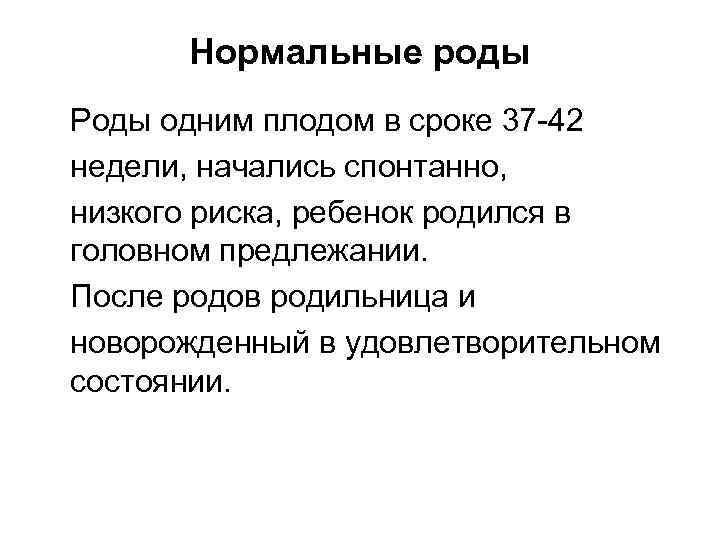 Нормальные роды

Роды одним плодом в сроке 37-42 недели, начались спонтанно, низкого риска, ребенок родился в головном предлежании.

После родов родильница и новорожденный в удовлетворительном состоянии.